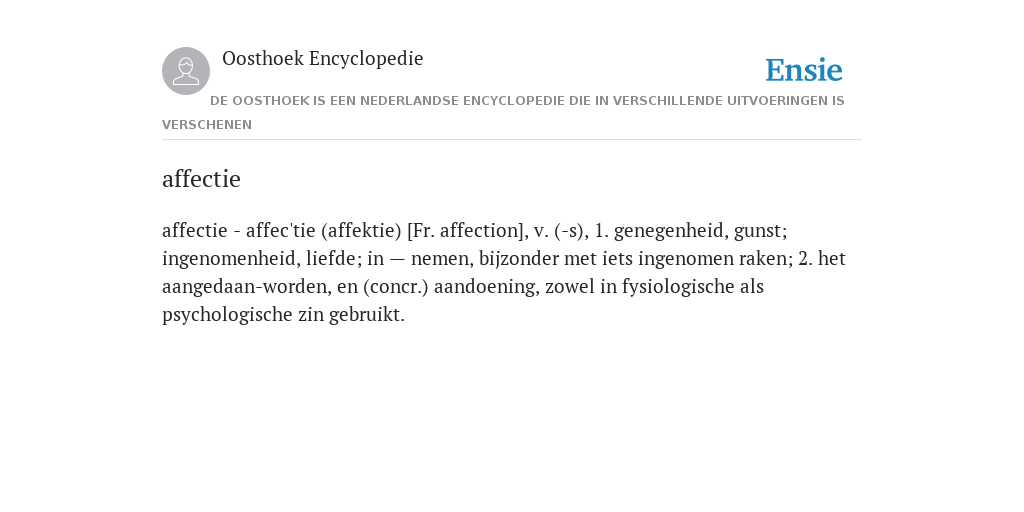 Oosthoek Encyclopedie

Ensie

DE OOSTHOEK IS EEN NEDERLANDSE ENCYCLOPEDIE DIE IN VERSCHILLENDE UITVOERINGEN IS VERSCHENEN

affectie

affectie - affec'tie (affektie) [Fr. affection], v. (-s), 1. genegenheid, gunst; ingenomenheid, liefde; in — nemen, bijzonder met iets ingenomen raken; 2. het aangedaan-worden, en (concr.) aandoening, zowel in fysiologische als psychologische zin gebruikt.